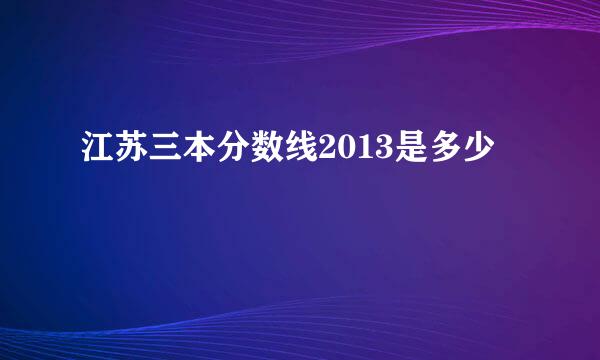 江苏三本分数线2013是多少